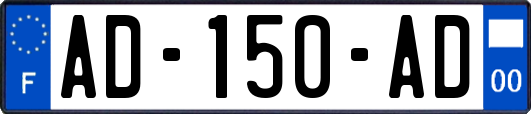 F

AD-150-AD

00